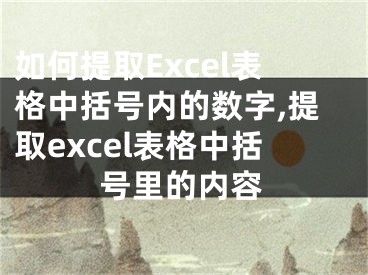 如何提取Excel表格中括号内的数字,提取excel表格中括号里的内容